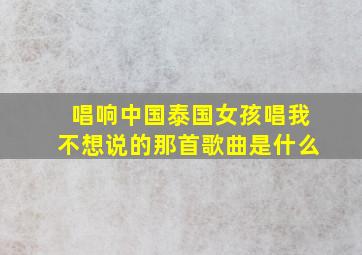 唱响中国泰国女孩唱我不想说的那首歌曲是什么